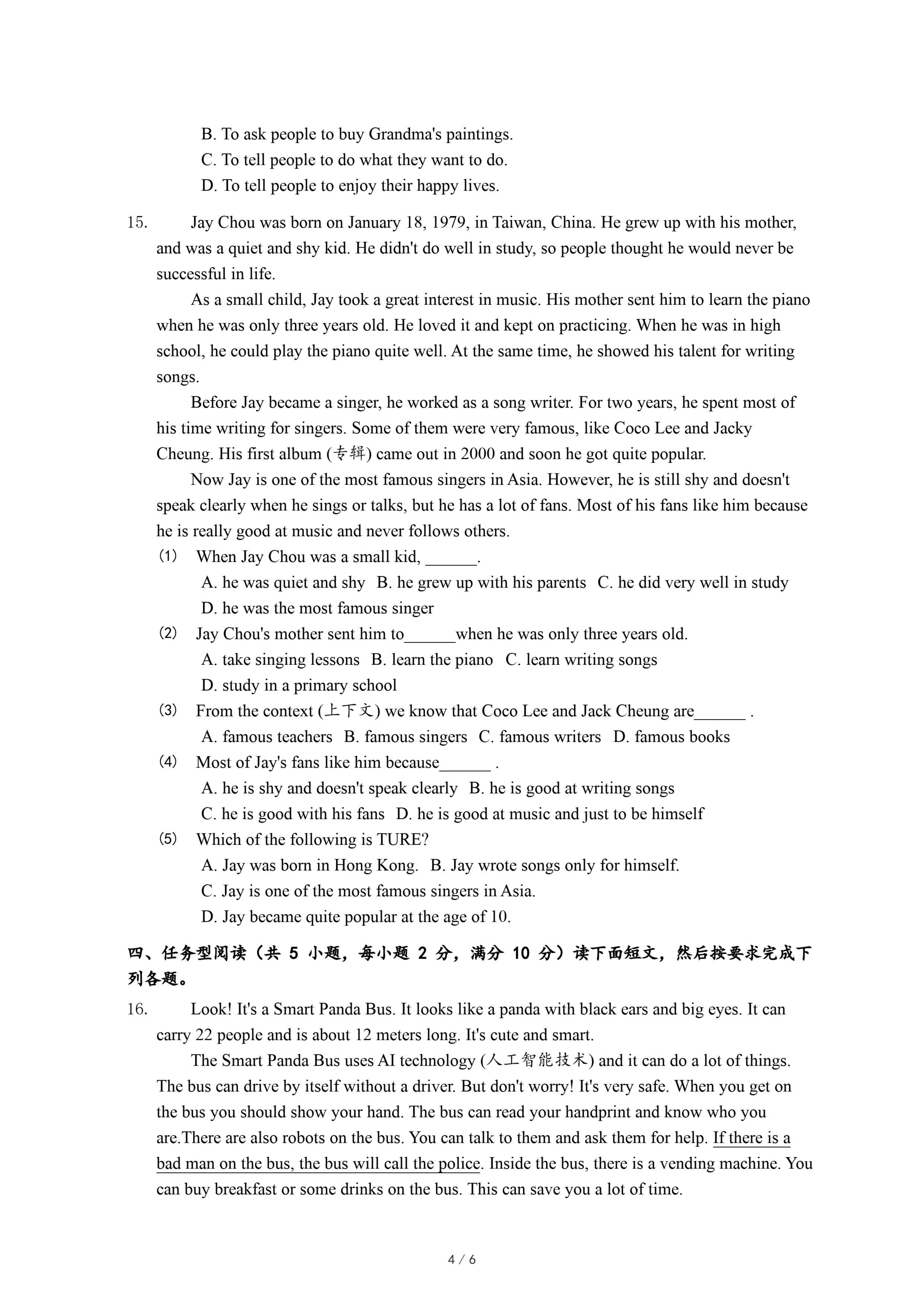 B. To ask people to buy Grandma's paintings.
C. To tell people to do what they want to do.
D. To tell people to enjoy their happy lives.

15. Jay Chou was born on January 18, 1979, in Taiwan, China. He grew up with his mother, and was a quiet and shy kid. He didn't do well in study, so people thought he would never be successful in life.

As a small child, Jay took a great interest in music. His mother sent him to learn the piano when he was only three years old. He loved it and kept on practicing. When he was in high school, he could play the piano quite well. At the same time, he showed his talent for writing songs.

Before Jay became a singer, he worked as a song writer. For two years, he spent most of his time writing for singers. Some of them were very famous, like Coco Lee and Jacky Cheung. His first album (专辑) came out in 2000 and soon he got quite popular.

Now Jay is one of the most famous singers in Asia. However, he is still shy and doesn't speak clearly when he sings or talks, but he has a lot of fans. Most of his fans like him because he is really good at music and never follows others.

(1) When Jay Chou was a small kid, ______.
A. he was quiet and shy B. he grew up with his parents C. he did very well in study
D. he was the most famous singer
(2) Jay Chou's mother sent him to______when he was only three years old.
A. take singing lessons B. learn the piano C. learn writing songs
D. study in a primary school
(3) From the context (上下文) we know that Coco Lee and Jack Cheung are______ .
A. famous teachers B. famous singers C. famous writers D. famous books
(4) Most of Jay's fans like him because______ .
A. he is shy and doesn't speak clearly B. he is good at writing songs
C. he is good with his fans D. he is good at music and just to be himself
(5) Which of the following is TURE?
A. Jay was born in Hong Kong. B. Jay wrote songs only for himself.
C. Jay is one of the most famous singers in Asia.
D. Jay became quite popular at the age of 10.

四、任务型阅读（共 5 小题，每小题 2 分，满分 10 分）读下面短文，然后按要求完成下列各题。

16. Look! It's a Smart Panda Bus. It looks like a panda with black ears and big eyes. It can carry 22 people and is about 12 meters long. It's cute and smart.

The Smart Panda Bus uses AI technology (人工智能技术) and it can do a lot of things. The bus can drive by itself without a driver. But don't worry! It's very safe. When you get on the bus you should show your hand. The bus can read your handprint and know who you are.There are also robots on the bus. You can talk to them and ask them for help. If there is a bad man on the bus, the bus will call the police. Inside the bus, there is a vending machine. You can buy breakfast or some drinks on the bus. This can save you a lot of time.

4 / 6